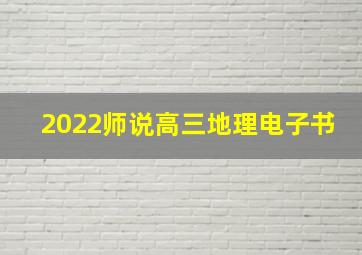 2022师说高三地理电子书